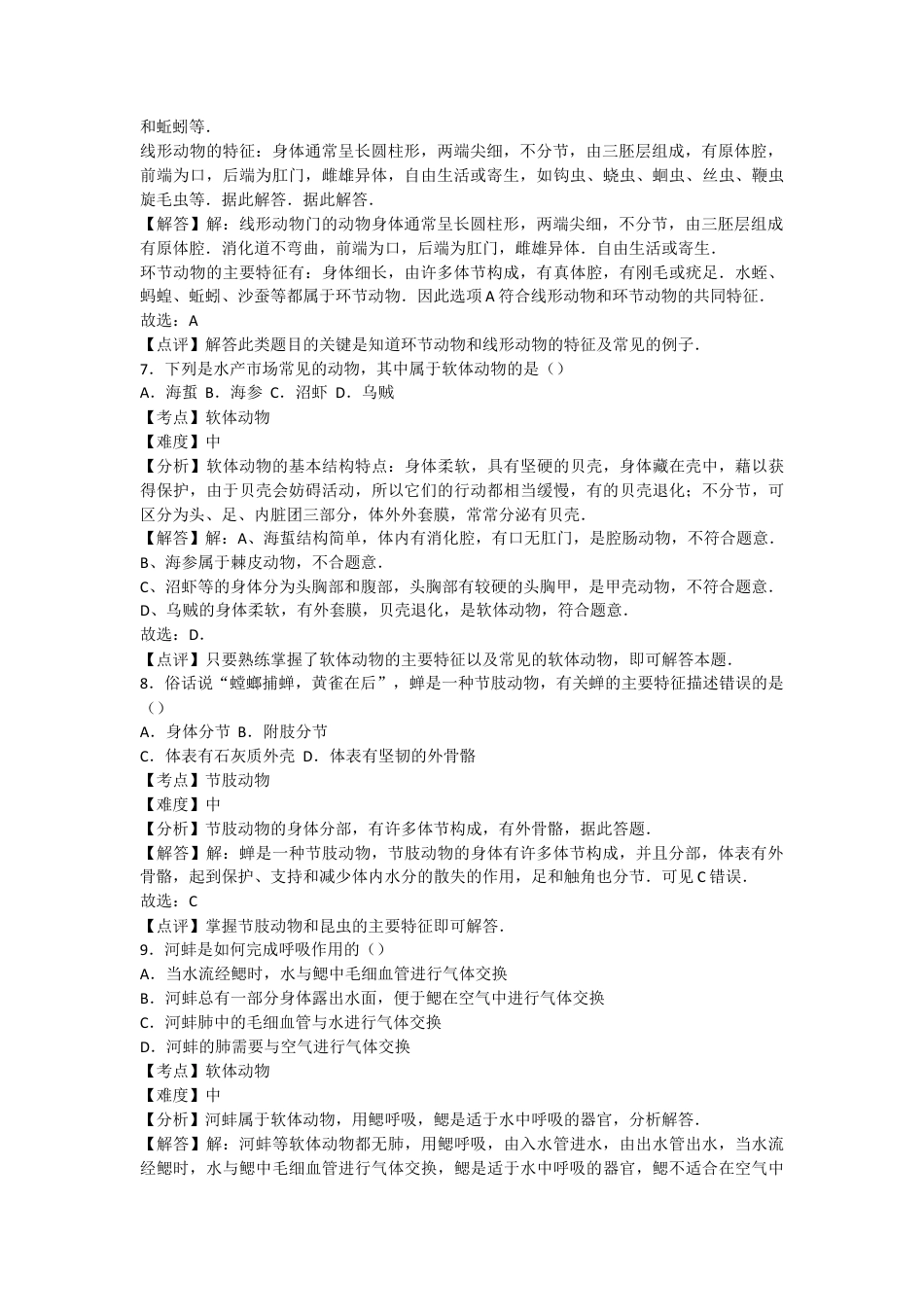 和蚯蚓等.

线形动物的特征：身体通常呈长圆柱形，两端尖细，不分节，由三胚层组成，有原体腔，前端为口，后端为肛门，雌雄异体，自由生活或寄生，如钩虫、蛲虫、蛔虫、丝虫、鞭虫旋毛虫等．据此解答．据此解答.

【解答】解：线形动物门的动物身体通常呈长圆柱形，两端尖细，不分节，由三胚层组成有原体腔．消化道不弯曲，前端为口，后端为肛门，雌雄异体．自由生活或寄生.

环节动物的主要特征有：身体细长，由许多体节构成，有真体腔，有刚毛或疣足．水蛭、蚂蝗、蚯蚓、沙蚕等都属于环节动物．因此选项A符合线形动物和环节动物的共同特征.

故选：A

【点评】解答此类题目的关键是知道环节动物和线形动物的特征及常见的例子.

7．下列是水产市场常见的动物，其中属于软体动物的是（）

A．海蜇 B．海参 C．沼虾 D．乌贼

【考点】软体动物

【难度】中

【分析】软体动物的基本结构特点：身体柔软，具有坚硬的贝壳，身体藏在壳中，藉以获得保护，由于贝壳会妨碍活动，所以它们的行动都相当缓慢，有的贝壳退化；不分节，可区分为头、足、内脏团三部分，体外外套膜，常常分泌有贝壳.

【解答】解：A、海蜇结构简单，体内有消化腔，有口无肛门，是腔肠动物，不符合题意.

B、海参属于棘皮动物，不合题意.

C、沼虾等的身体分为头胸部和腹部，头胸部有较硬的头胸甲，是甲壳动物，不符合题意.

D、乌贼的身体柔软，有外套膜，贝壳退化，是软体动物，符合题意.

故选：D.

【点评】只要熟练掌握了软体动物的主要特征以及常见的软体动物，即可解答本题.

8．俗话说“螳螂捕蝉，黄雀在后”，蝉是一种节肢动物，有关蝉的主要特征描述错误的是（）

A．身体分节 B．附肢分节

C．体表有石灰质外壳 D．体表有坚韧的外骨骼

【考点】节肢动物

【难度】中

【分析】节肢动物的身体分部，有许多体节构成，有外骨骼，据此答题.

【解答】解：蝉是一种节肢动物，节肢动物的身体有许多体节构成，并且分部，体表有外骨骼，起到保护、支持和减少体内水分的散失的作用，足和触角也分节．可见C错误.

故选：C

【点评】掌握节肢动物和昆虫的主要特征即可解答.

9．河蚌是如何完成呼吸作用的（）

A．当水流经鳃时，水与鳃中毛细血管进行气体交换

B．河蚌总有一部分身体露出水面，便于鳃在空气中进行气体交换

C．河蚌肺中的毛细血管与水进行气体交换

D．河蚌的肺需要与空气进行气体交换

【考点】软体动物

【难度】中

【分析】河蚌属于软体动物，用鳃呼吸，鳃是适于水中呼吸的器官，分析解答.

【解答】解：河蚌等软体动物都无肺，用鳃呼吸，由入水管进水，由出水管出水，当水流经鳃时，水与鳃中毛细血管进行气体交换，鳃是适于水中呼吸的器官，鳃不适合在空气中